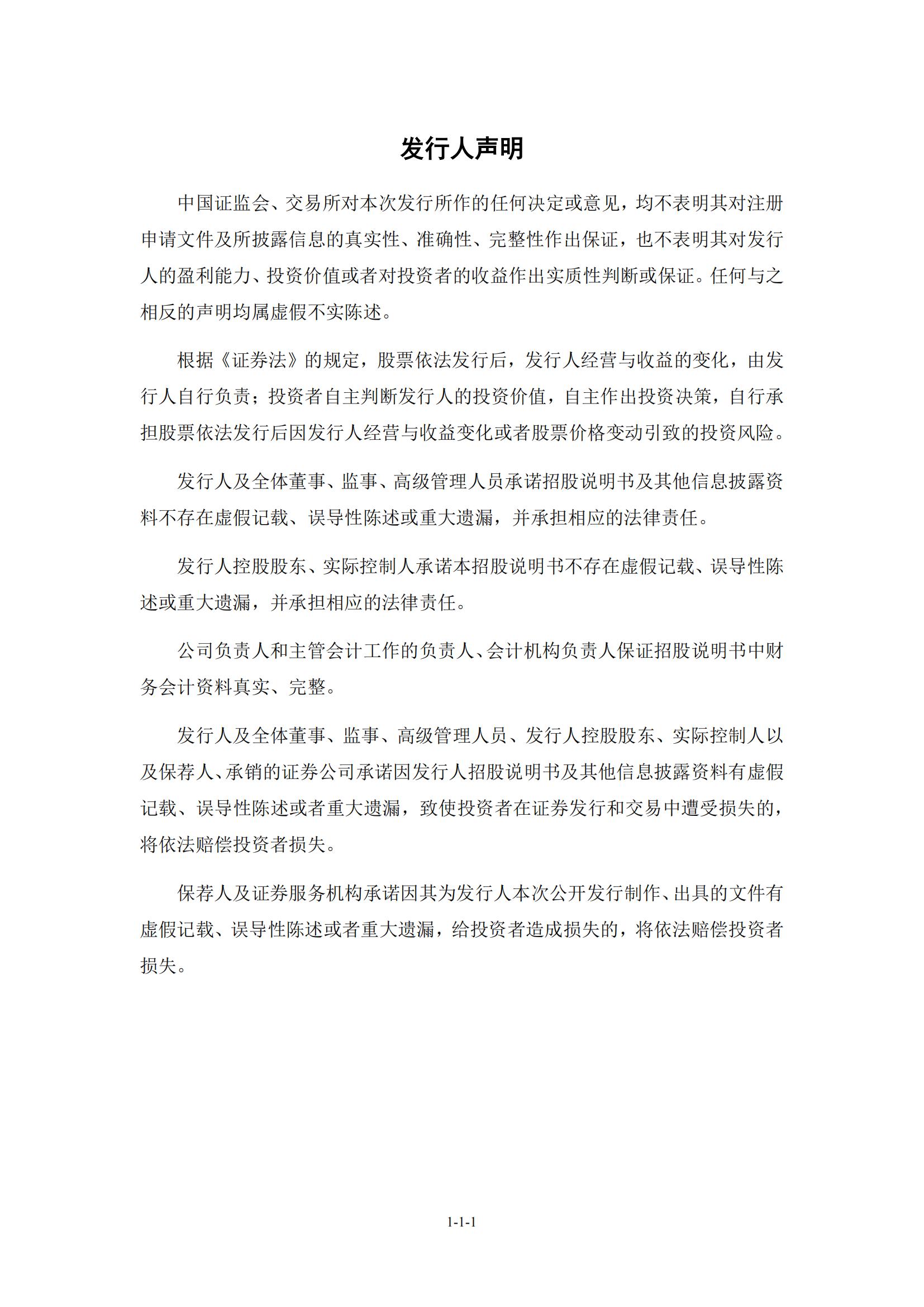 发行人声明

中国证监会、交易所对本次发行所作的任何决定或意见，均不表明其对注册申请文件及所披露信息的真实性、准确性、完整性作出保证，也不表明其对发行人的盈利能力、投资价值或者对投资者的收益作出实质性判断或保证。任何与之相反的声明均属虚假不实陈述。

根据《证券法》的规定，股票依法发行后，发行人经营与收益的变化，由发行人自行负责；投资者自主判断发行人的投资价值，自主作出投资决策，自行承担股票依法发行后因发行人经营与收益变化或者股票价格变动引致的投资风险。

发行人及全体董事、监事、高级管理人员承诺招股说明书及其他信息披露资料不存在虚假记载、误导性陈述或重大遗漏，并承担相应的法律责任。

发行人控股股东、实际控制人承诺本招股说明书不存在虚假记载、误导性陈述或重大遗漏，并承担相应的法律责任。

公司负责人和主管会计工作的负责人、会计机构负责人保证招股说明书中财务会计资料真实、完整。

发行人及全体董事、监事、高级管理人员、发行人控股股东、实际控制人以及保荐人、承销的证券公司承诺因发行人招股说明书及其他信息披露资料有虚假记载、误导性陈述或者重大遗漏，致使投资者在证券发行和交易中遭受损失的，将依法赔偿投资者损失。

保荐人及证券服务机构承诺因其为发行人本次公开发行制作、出具的文件有虚假记载、误导性陈述或者重大遗漏，给投资者造成损失的，将依法赔偿投资者损失。

1-1-1